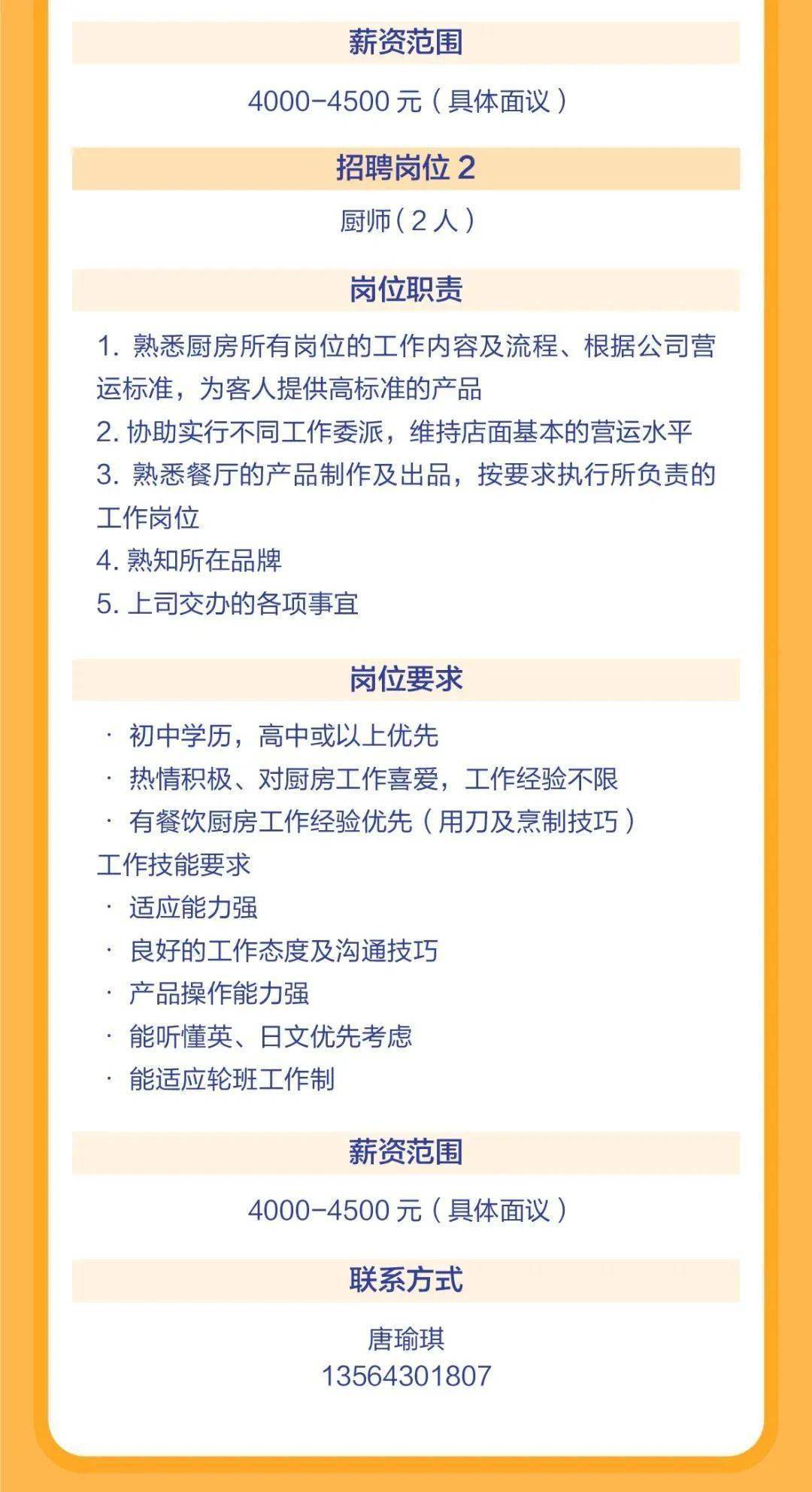 薪资范围

4000-4500 元（具体面议）

招聘岗位 2

厨师（2 人）

岗位职责

1. 熟悉厨房所有岗位的工作内容及流程、根据公司营运标准，为客人提供高标准的产品
2. 协助实行不同工作委派，维持店面基本的营运水平
3. 熟悉餐厅的产品制作及出品，按要求执行所负责的工作岗位
4. 熟知所在品牌
5. 上司交办的各项事宜

岗位要求

· 初中学历，高中或以上优先
· 热情积极、对厨房工作喜爱，工作经验不限
· 有餐饮厨房工作经验优先（用刀及烹制技巧）
工作技能要求
· 适应能力强
· 良好的工作态度及沟通技巧
· 产品操作能力强
· 能听懂英、日文优先考虑
· 能适应轮班工作制

薪资范围

4000-4500 元（具体面议）

联系方式

唐瑜琪
13564301807